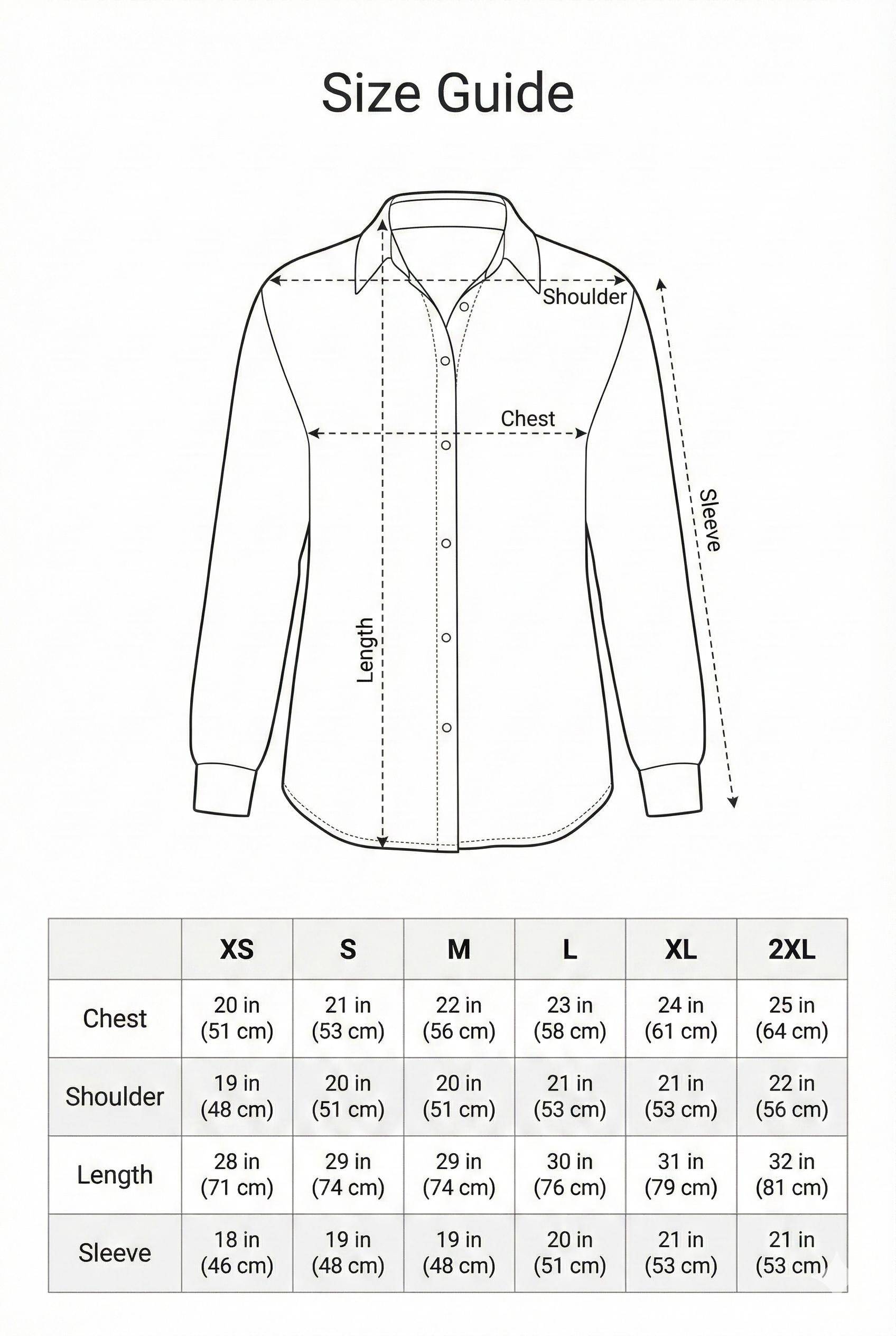 Size Guide

Shoulder

Chest

Sleeve

Length

|  | XS | S | M | L | XL | 2XL |
|---|---|---|---|---|---|---|
| Chest | 20 in (51 cm) | 21 in (53 cm) | 22 in (56 cm) | 23 in (58 cm) | 24 in (61 cm) | 25 in (64 cm) |
| Shoulder | 19 in (48 cm) | 20 in (51 cm) | 20 in (51 cm) | 21 in (53 cm) | 21 in (53 cm) | 22 in (56 cm) |
| Length | 28 in (71 cm) | 29 in (74 cm) | 29 in (74 cm) | 30 in (76 cm) | 31 in (79 cm) | 32 in (81 cm) |
| Sleeve | 18 in (46 cm) | 19 in (48 cm) | 19 in (48 cm) | 20 in (51 cm) | 21 in (53 cm) | 21 in (53 cm) |